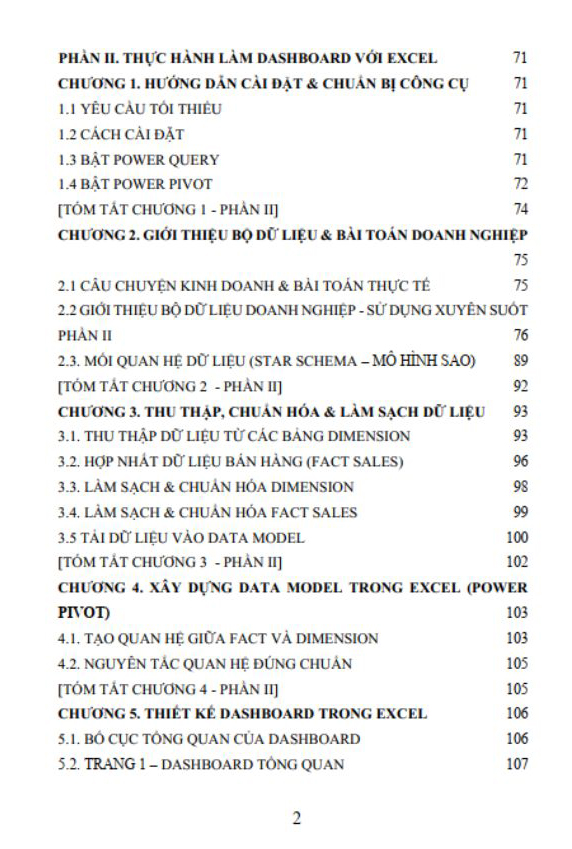 PHẦN II. THỰC HÀNH LÀM DASHBOARD VỚI EXCEL 71
CHƯƠNG 1. HƯỚNG DẪN CÀI ĐẶT & CHUẨN BỊ CÔNG CỤ 71
1.1 YÊU CẦU TỐI THIỂU 71
1.2 CÁCH CÀI ĐẶT 71
1.3 BẬT POWER QUERY 71
1.4 BẬT POWER PIVOT 72
[TÓM TẮT CHƯƠNG 1 - PHẦN II] 74
CHƯƠNG 2. GIỚI THIỆU BỘ DỮ LIỆU & BÀI TOÁN DOANH NGHIỆP 75
2.1 CÂU CHUYỆN KINH DOANH & BÀI TOÁN THỰC TẾ 75
2.2 GIỚI THIỆU BỘ DỮ LIỆU DOANH NGHIỆP - SỬ DỤNG XUYÊN SUỐT PHẦN II 76
2.3. MỐI QUAN HỆ DỮ LIỆU (STAR SCHEMA – MÔ HÌNH SAO) 89
[TÓM TẮT CHƯƠNG 2 - PHẦN II] 92
CHƯƠNG 3. THU THẬP, CHUẨN HÓA & LÀM SẠCH DỮ LIỆU 93
3.1. THU THẬP DỮ LIỆU TỪ CÁC BẢNG DIMENSION 93
3.2. HỢP NHẤT DỮ LIỆU BÁN HÀNG (FACT SALES) 96
3.3. LÀM SẠCH & CHUẨN HÓA DIMENSION 98
3.4. LÀM SẠCH & CHUẨN HÓA FACT SALES 99
3.5 TẢI DỮ LIỆU VÀO DATA MODEL 100
[TÓM TẮT CHƯƠNG 3 - PHẦN II] 102
CHƯƠNG 4. XÂY DỰNG DATA MODEL TRONG EXCEL (POWER PIVOT) 103
4.1. TẠO QUAN HỆ GIỮA FACT VÀ DIMENSION 103
4.2. NGUYÊN TẮC QUAN HỆ ĐÚNG CHUẨN 105
[TÓM TẮT CHƯƠNG 4 - PHẦN II] 105
CHƯƠNG 5. THIẾT KẾ DASHBOARD TRONG EXCEL 106
5.1. BỐ CỤC TỔNG QUAN CỦA DASHBOARD 106
5.2. TRANG 1 – DASHBOARD TỔNG QUAN 107

2